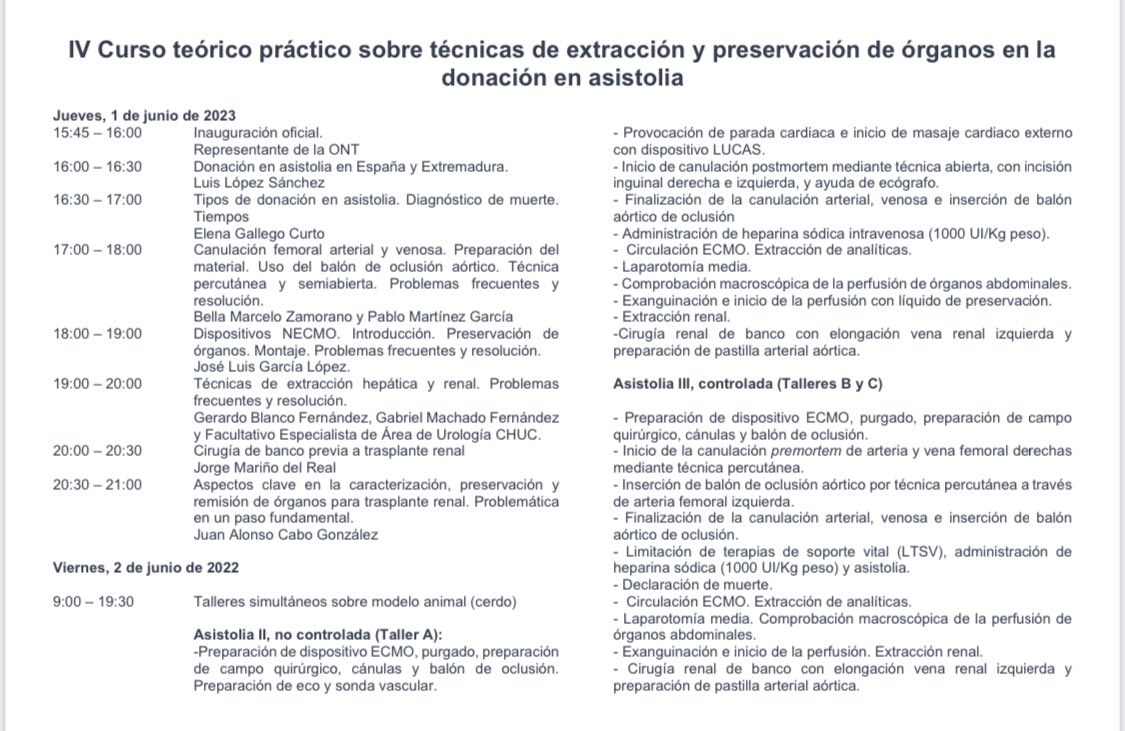 IV Curso teórico práctico sobre técnicas de extracción y preservación de órganos en la donación en asistolia

Jueves, 1 de junio de 2023

15:45 – 16:00 Inauguración oficial.
Representante de la ONT

16:00 – 16:30 Donación en asistolia en España y Extremadura.
Luis López Sánchez

16:30 – 17:00 Tipos de donación en asistolia. Diagnóstico de muerte. Tiempos
Elena Gallego Curto

17:00 – 18:00 Canulación femoral arterial y venosa. Preparación del material. Uso del balón de oclusión aórtico. Técnica percutánea y semiabierta. Problemas frecuentes y resolución.
Bella Marcelo Zamorano y Pablo Martínez García

18:00 – 19:00 Dispositivos NECMO. Introducción. Preservación de órganos. Montaje. Problemas frecuentes y resolución.
José Luis García López.

19:00 – 20:00 Técnicas de extracción hepática y renal. Problemas frecuentes y resolución.
Gerardo Blanco Fernández, Gabriel Machado Fernández y Facultativo Especialista de Área de Urología CHUC.

20:00 – 20:30 Cirugía de banco previa a trasplante renal
Jorge Mariño del Real

20:30 – 21:00 Aspectos clave en la caracterización, preservación y remisión de órganos para trasplante renal. Problemática en un paso fundamental.
Juan Alonso Cabo González

Viernes, 2 de junio de 2022

9:00 – 19:30 Talleres simultáneos sobre modelo animal (cerdo)

Asistolia II, no controlada (Taller A):
-Preparación de dispositivo ECMO, purgado, preparación de campo quirúrgico, cánulas y balón de oclusión. Preparación de eco y sonda vascular.

- Provocación de parada cardiaca e inicio de masaje cardiaco externo con dispositivo LUCAS.
- Inicio de canulación postmortem mediante técnica abierta, con incisión inguinal derecha e izquierda, y ayuda de ecógrafo.
- Finalización de la canulación arterial, venosa e inserción de balón aórtico de oclusión
- Administración de heparina sódica intravenosa (1000 UI/Kg peso).
- Circulación ECMO. Extracción de analíticas.
- Laparotomía media.
- Comprobación macroscópica de la perfusión de órganos abdominales.
- Exanguinación e inicio de la perfusión con líquido de preservación.
- Extracción renal.
-Cirugía renal de banco con elongación vena renal izquierda y preparación de pastilla arterial aórtica.

Asistolia III, controlada (Talleres B y C)

- Preparación de dispositivo ECMO, purgado, preparación de campo quirúrgico, cánulas y balón de oclusión.
- Inicio de la canulación premortem de arteria y vena femoral derechas mediante técnica percutánea.
- Inserción de balón de oclusión aórtico por técnica percutánea a través de arteria femoral izquierda.
- Finalización de la canulación arterial, venosa e inserción de balón aórtico de oclusión.
- Limitación de terapias de soporte vital (LTSV), administración de heparina sódica (1000 UI/Kg peso) y asistolia.
- Declaración de muerte.
- Circulación ECMO. Extracción de analíticas.
- Laparotomía media. Comprobación macroscópica de la perfusión de órganos abdominales.
- Exanguinación e inicio de la perfusión. Extracción renal.
- Cirugía renal de banco con elongación vena renal izquierda y preparación de pastilla arterial aórtica.